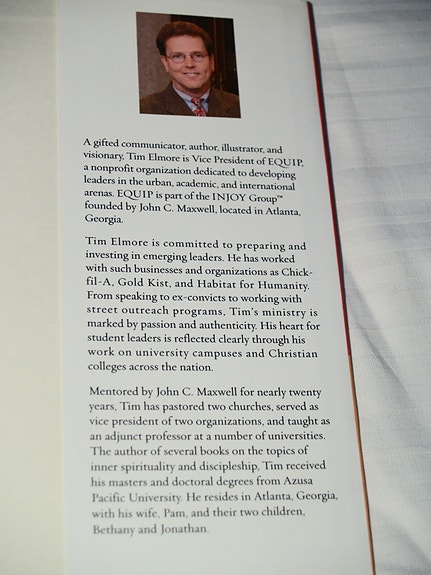 A gifted communicator, author, illustrator, and visionary, Tim Elmore is Vice President of EQUIP, a nonprofit organization dedicated to developing leaders in the urban, academic, and international arenas. EQUIP is part of the INJOY Group™ founded by John C. Maxwell, located in Atlanta, Georgia.

Tim Elmore is committed to preparing and investing in emerging leaders. He has worked with such businesses and organizations as Chick-fil-A, Gold Kist, and Habitat for Humanity. From speaking to ex-convicts to working with street outreach programs, Tim's ministry is marked by passion and authenticity. His heart for student leaders is reflected clearly through his work on university campuses and Christian colleges across the nation.

Mentored by John C. Maxwell for nearly twenty years, Tim has pastored two churches, served as vice president of two organizations, and taught as an adjunct professor at a number of universities. The author of several books on the topics of inner spirituality and discipleship, Tim received his masters and doctoral degrees from Azusa Pacific University. He resides in Atlanta, Georgia, with his wife, Pam, and their two children, Bethany and Jonathan.